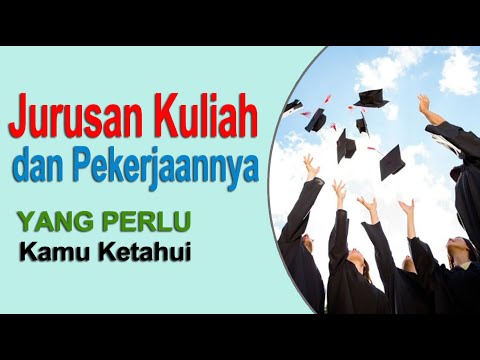 Jurusan Kuliah
dan Pekerjaannya

YANG PERLU
Kamu Ketahui